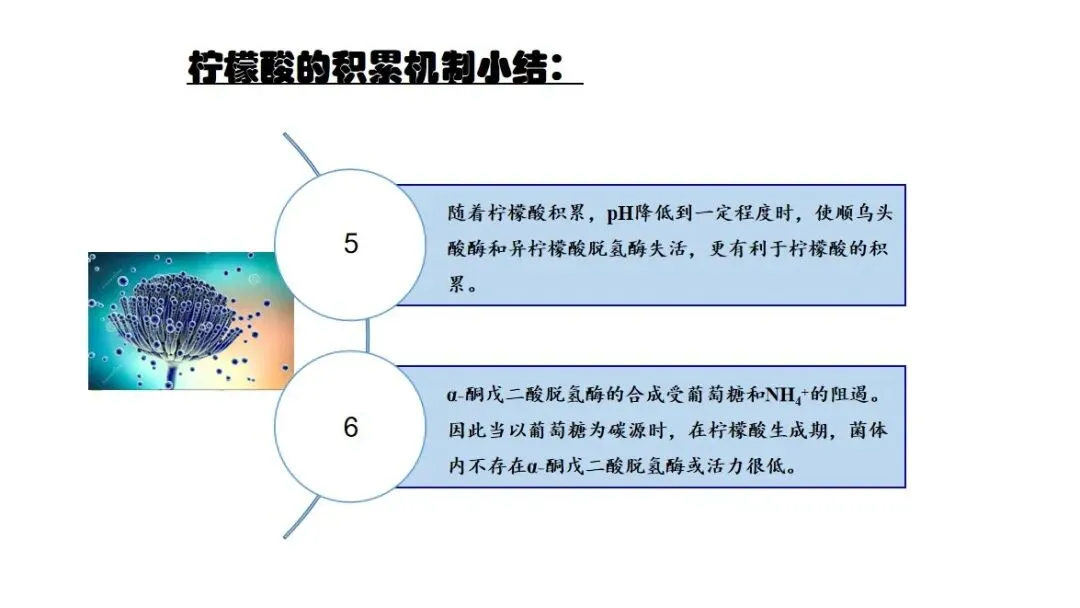 柠檬酸的积累机制小结：

5

随着柠檬酸积累，pH降低到一定程度时，使顺乌头酸酶和异柠檬酸脱氢酶失活，更有利于柠檬酸的积累。

6

α-酮戊二酸脱氢酶的合成受葡萄糖和$NH_4^+$的阻遏。因此当以葡萄糖为碳源时，在柠檬酸生成期，菌体内不存在α-酮戊二酸脱氢酶或活力很低。